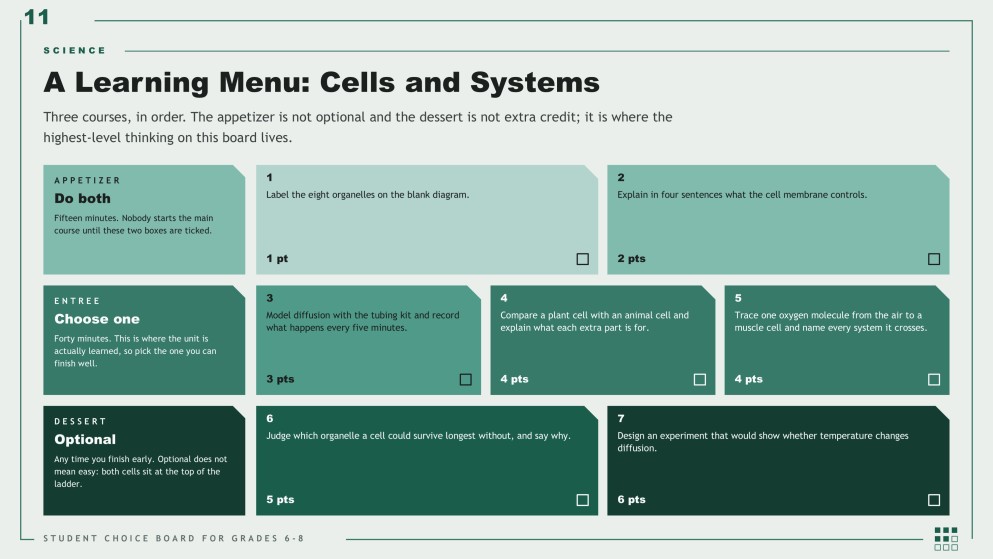 11

SCIENCE

A Learning Menu: Cells and Systems

Three courses, in order. The appetizer is not optional and the dessert is not extra credit; it is where the highest-level thinking on this board lives.

APPETIZER

Do both

Fifteen minutes. Nobody starts the main course until these two boxes are ticked.

1

Label the eight organelles on the blank diagram.

1 pt ☐

2

Explain in four sentences what the cell membrane controls.

2 pts ☐

ENTREE

Choose one

Forty minutes. This is where the unit is actually learned, so pick the one you can finish well.

3

Model diffusion with the tubing kit and record what happens every five minutes.

3 pts ☐

4

Compare a plant cell with an animal cell and explain what each extra part is for.

4 pts ☐

5

Trace one oxygen molecule from the air to a muscle cell and name every system it crosses.

4 pts ☐

DESSERT

Optional

Any time you finish early. Optional does not mean easy: both cells sit at the top of the ladder.

6

Judge which organelle a cell could survive longest without, and say why.

5 pts ☐

7

Design an experiment that would show whether temperature changes diffusion.

6 pts ☐

STUDENT CHOICE BOARD FOR GRADES 6-8